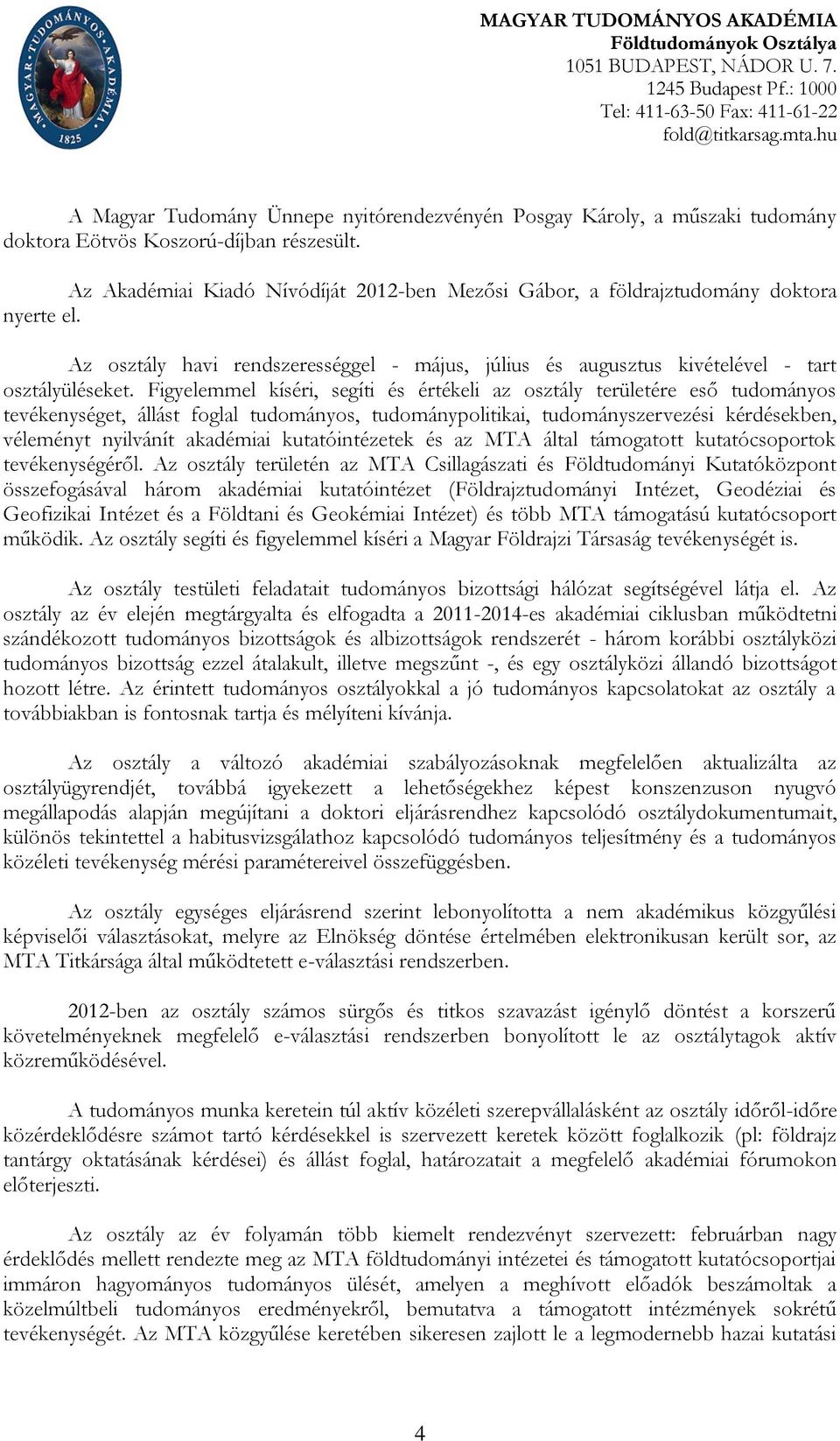 MAGYAR TUDOMÁNYOS AKADÉMIA 1825

MAGYAR TUDOMÁNYOS AKADÉMIA
Földtudományok Osztálya
1051 BUDAPEST, NÁDOR U. 7.
1245 Budapest Pf.: 1000
Tel: 411-63-50 Fax: 411-61-22
fold@titkarsag.mta.hu

A Magyar Tudomány Ünnepe nyitórendezvényén Posgay Károly, a műszaki tudomány doktora Eötvös Koszorú-díjban részesült.

Az Akadémiai Kiadó Nívódíját 2012-ben Mezősi Gábor, a földrajztudomány doktora nyerte el.

Az osztály havi rendszerességgel - május, július és augusztus kivételével - tart osztályüléseket. Figyelemmel kíséri, segíti és értékeli az osztály területére eső tudományos tevékenységet, állást foglal tudományos, tudománypolitikai, tudományszervezési kérdésekben, véleményt nyilvánít akadémiai kutatóintézetek és az MTA által támogatott kutatócsoportok tevékenységéről. Az osztály területén az MTA Csillagászati és Földtudományi Kutatóközpont összefogásával három akadémiai kutatóintézet (Földrajztudományi Intézet, Geodéziai és Geofizikai Intézet és a Földtani és Geokémiai Intézet) és több MTA támogatású kutatócsoport működik. Az osztály segíti és figyelemmel kíséri a Magyar Földrajzi Társaság tevékenységét is.

Az osztály testületi feladatait tudományos bizottsági hálózat segítségével látja el. Az osztály az év elején megtárgyalta és elfogadta a 2011-2014-es akadémiai ciklusban működtetni szándékozott tudományos bizottságok és albizottságok rendszerét - három korábbi osztályközi tudományos bizottság ezzel átalakult, illetve megszűnt -, és egy osztályközi állandó bizottságot hozott létre. Az érintett tudományos osztályokkal a jó tudományos kapcsolatokat az osztály a továbbiakban is fontosnak tartja és mélyíteni kívánja.

Az osztály a változó akadémiai szabályozásoknak megfelelően aktualizálta az osztályügyrendjét, továbbá igyekezett a lehetőségekhez képest konszenzuson nyugvó megállapodás alapján megújítani a doktori eljárásrendhez kapcsolódó osztálydokumentumait, különös tekintettel a habitusvizsgálathoz kapcsolódó tudományos teljesítmény és a tudományos közéleti tevékenység mérési paramétereivel összefüggésben.

Az osztály egységes eljárásrend szerint lebonyolította a nem akadémikus közgyűlési képviselői választásokat, melyre az Elnökség döntése értelmében elektronikusan került sor, az MTA Titkársága által működtetett e-választási rendszerben.

2012-ben az osztály számos sürgős és titkos szavazást igénylő döntést a korszerű követelményeknek megfelelő e-választási rendszerben bonyolított le az osztálytagok aktív közreműködésével.

A tudományos munka keretein túl aktív közéleti szerepvállalásként az osztály időről-időre közérdeklődésre számot tartó kérdésekkel is szervezett keretek között foglalkozik (pl: földrajz tantárgy oktatásának kérdései) és állást foglal, határozatait a megfelelő akadémiai fórumokon előterjeszti.

Az osztály az év folyamán több kiemelt rendezvényt szervezett: februárban nagy érdeklődés mellett rendezte meg az MTA földtudományi intézetei és támogatott kutatócsoportjai immáron hagyományos tudományos ülését, amelyen a meghívott előadók beszámoltak a közelmúltbeli tudományos eredményekről, bemutatva a támogatott intézmények sokrétű tevékenységét. Az MTA közgyűlése keretében sikeresen zajlott le a legmodernebb hazai kutatási

4